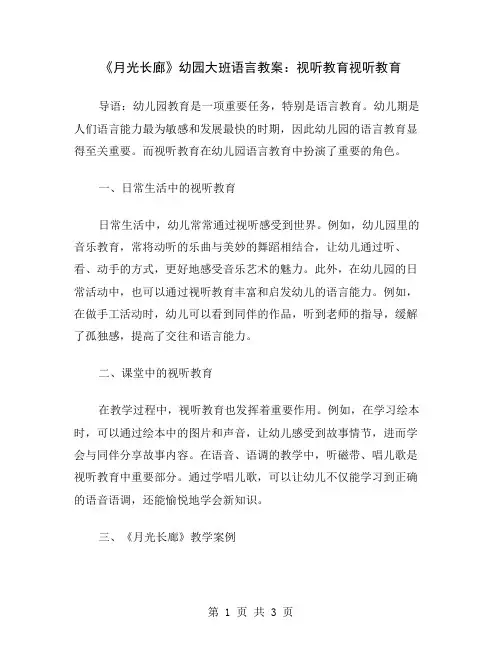 《月光长廊》幼园大班语言教案：视听教育视听教育

导语：幼儿园教育是一项重要任务，特别是语言教育。幼儿期是人们语言能力最为敏感和发展最快的时期，因此幼儿园的语言教育显得至关重要。而视听教育在幼儿园语言教育中扮演了重要的角色。

一、日常生活中的视听教育

日常生活中，幼儿常常通过视听感受到世界。例如，幼儿园里的音乐教育，常将动听的乐曲与美妙的舞蹈相结合，让幼儿通过听、看、动手的方式，更好地感受音乐艺术的魅力。此外，在幼儿园的日常活动中，也可以通过视听教育丰富和启发幼儿的语言能力。例如，在做手工活动时，幼儿可以看到同伴的作品，听到老师的指导，缓解了孤独感，提高了交往和语言能力。

二、课堂中的视听教育

在教学过程中，视听教育也发挥着重要作用。例如，在学习绘本时，可以通过绘本中的图片和声音，让幼儿感受到故事情节，进而学会与同伴分享故事内容。在语音、语调的教学中，听磁带、唱儿歌是视听教育中重要部分。通过学唱儿歌，可以让幼儿不仅能学习到正确的语音语调，还能愉悦地学会新知识。

三、《月光长廊》教学案例

第 1 页 共 3 页